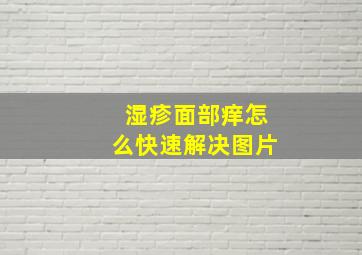 湿疹面部痒怎么快速解决图片